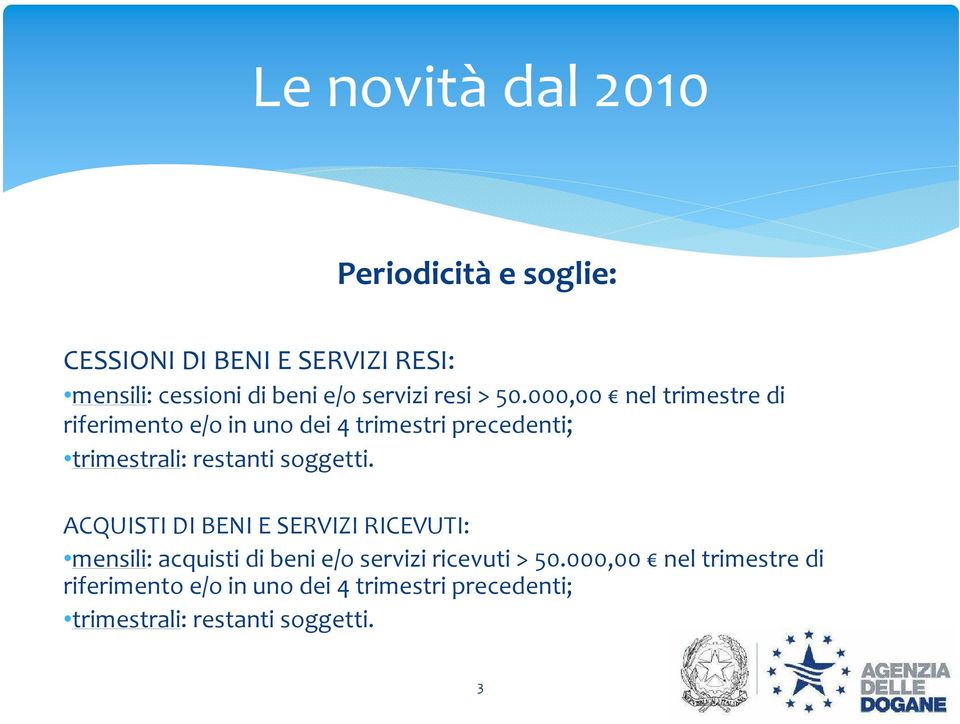 Le novità dal 2010

Periodicità e soglie:

CESSIONI DI BENI E SERVIZI RESI:
•mensili: cessioni di beni e/o servizi resi > 50.000,00 € nel trimestre di riferimento e/o in uno dei 4 trimestri precedenti;
•trimestrali: restanti soggetti.

ACQUISTI DI BENI E SERVIZI RICEVUTI:
•mensili: acquisti di beni e/o servizi ricevuti > 50.000,00 € nel trimestre di riferimento e/o in uno dei 4 trimestri precedenti;
•trimestrali: restanti soggetti.

3

AGENZIA DELLE DOGANE